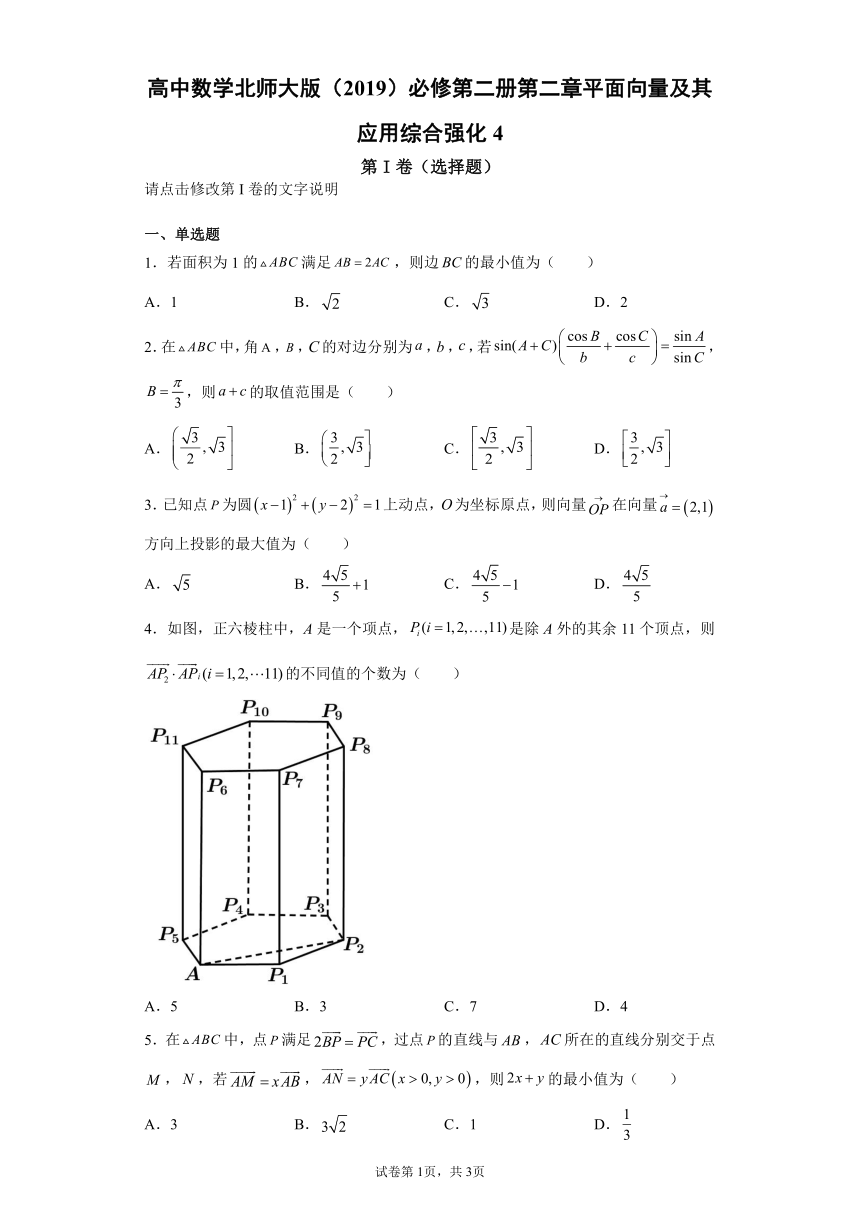 高中数学北师大版（2019）必修第二册第二章平面向量及其应用综合强化 4

第 I 卷（选择题）

请点击修改第 I 卷的文字说明

一、单选题

1．若面积为 1 的$\triangle ABC$满足$AB=2AC$，则边$BC$的最小值为（　　）

A．1　　B．$\sqrt{2}$　　C．$\sqrt{3}$　　D．2

2．在$\triangle ABC$中，角$A$，$B$，$C$的对边分别为$a$，$b$，$c$，若$\sin(A+C)\left(\frac{\cos B}{b}+\frac{\cos C}{c}\right)=\frac{\sin A}{\sin C}$，$B=\frac{\pi}{3}$，则$a+c$的取值范围是（　　）

A．$\left(\frac{\sqrt{3}}{2},\sqrt{3}\right]$　　B．$\left(\frac{3}{2},\sqrt{3}\right]$　　C．$\left[\frac{\sqrt{3}}{2},\sqrt{3}\right]$　　D．$\left[\frac{3}{2},\sqrt{3}\right]$

3．已知点$P$为圆$(x-1)^2+(y-2)^2=1$上动点，$O$为坐标原点，则向量$\overrightarrow{OP}$在向量$\vec{a}=(2,1)$方向上投影的最大值为（　　）

A．$\sqrt{5}$　　B．$\frac{4\sqrt{5}}{5}+1$　　C．$\frac{4\sqrt{5}}{5}-1$　　D．$\frac{4\sqrt{5}}{5}$

4．如图，正六棱柱中，$A$是一个顶点，$P_i(i=1,2,\ldots,11)$是除$A$外的其余 11 个顶点，则$\overrightarrow{AP_2}\cdot\overrightarrow{AP_i}(i=1,2,\cdots 11)$的不同值的个数为（　　）

$P_{10}$ $P_9$ $P_{11}$ $P_8$ $P_6$ $P_7$ $P_4$ $P_3$ $P_5$ $P_2$ $A$ $P_1$

A．5　　B．3　　C．7　　D．4

5．在$\triangle ABC$中，点$P$满足$2\overrightarrow{BP}=\overrightarrow{PC}$，过点$P$的直线与$AB$，$AC$所在的直线分别交于点$M$，$N$，若$\overrightarrow{AM}=x\overrightarrow{AB}$，$\overrightarrow{AN}=y\overrightarrow{AC}(x>0,y>0)$，则$2x+y$的最小值为（　　）

A．3　　B．$3\sqrt{2}$　　C．1　　D．$\frac{1}{3}$

试卷第 1页，共 3页